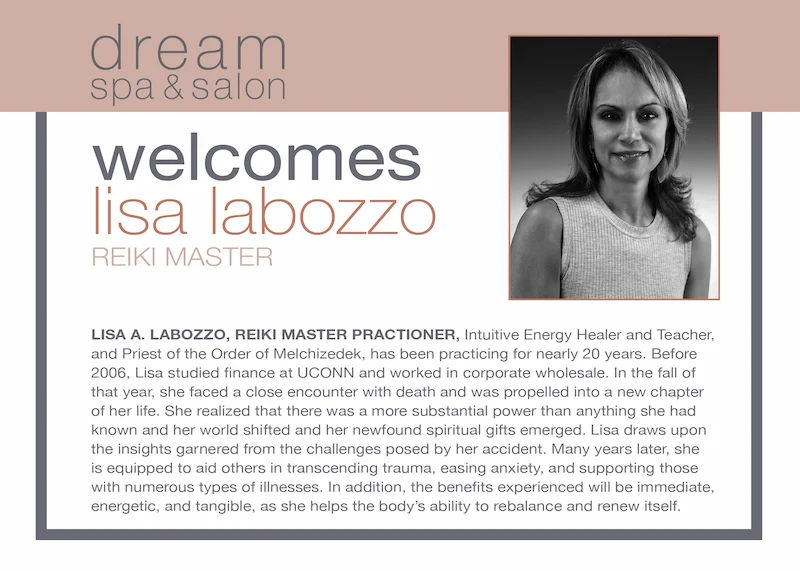 dream
spa & salon

welcomes
lisa labozzo
REIKI MASTER

LISA A. LABOZZO, REIKI MASTER PRACTIONER, Intuitive Energy Healer and Teacher, and Priest of the Order of Melchizedek, has been practicing for nearly 20 years. Before 2006, Lisa studied finance at UCONN and worked in corporate wholesale. In the fall of that year, she faced a close encounter with death and was propelled into a new chapter of her life. She realized that there was a more substantial power than anything she had known and her world shifted and her newfound spiritual gifts emerged. Lisa draws upon the insights garnered from the challenges posed by her accident. Many years later, she is equipped to aid others in transcending trauma, easing anxiety, and supporting those with numerous types of illnesses. In addition, the benefits experienced will be immediate, energetic, and tangible, as she helps the body's ability to rebalance and renew itself.